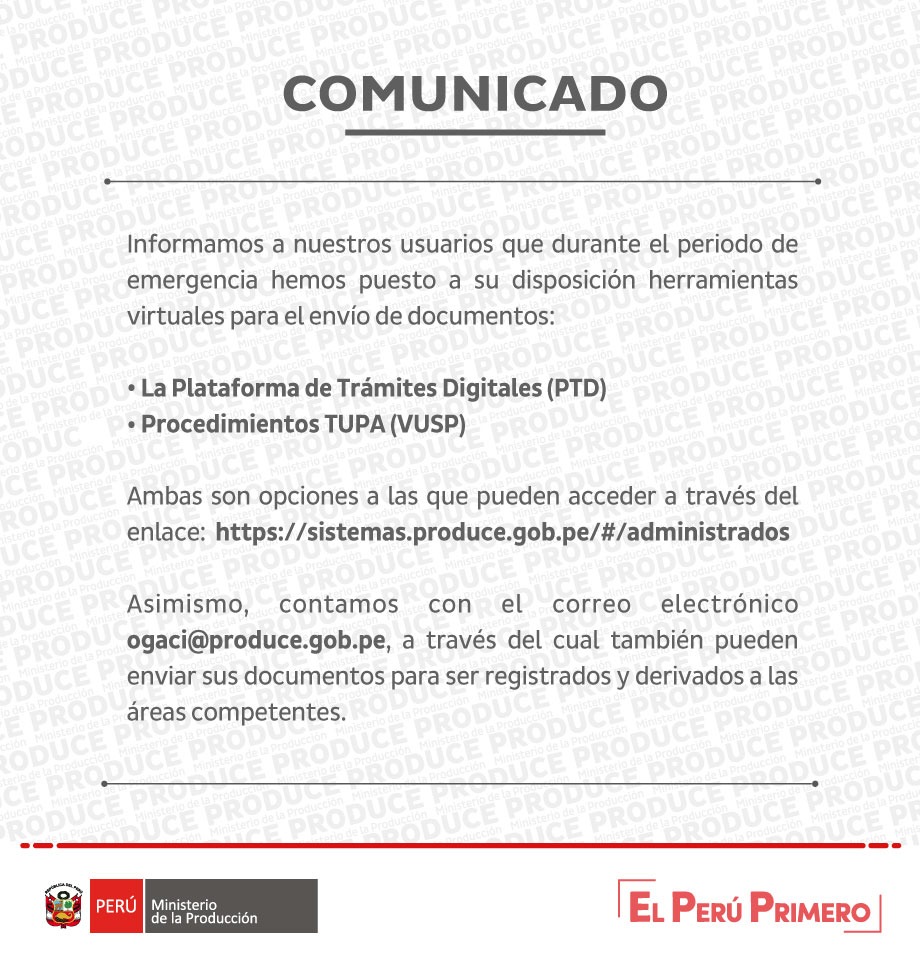 COMUNICADO

Informamos a nuestros usuarios que durante el periodo de emergencia hemos puesto a su disposición herramientas virtuales para el envío de documentos:

• La Plataforma de Trámites Digitales (PTD)
• Procedimientos TUPA (VUSP)

Ambas son opciones a las que pueden acceder a través del enlace: https://sistemas.produce.gob.pe/#/administrados

Asimismo, contamos con el correo electrónico ogaci@produce.gob.pe, a través del cual también pueden enviar sus documentos para ser registrados y derivados a las áreas competentes.

PERÚ Ministerio de la Producción

EL PERÚ PRIMERO